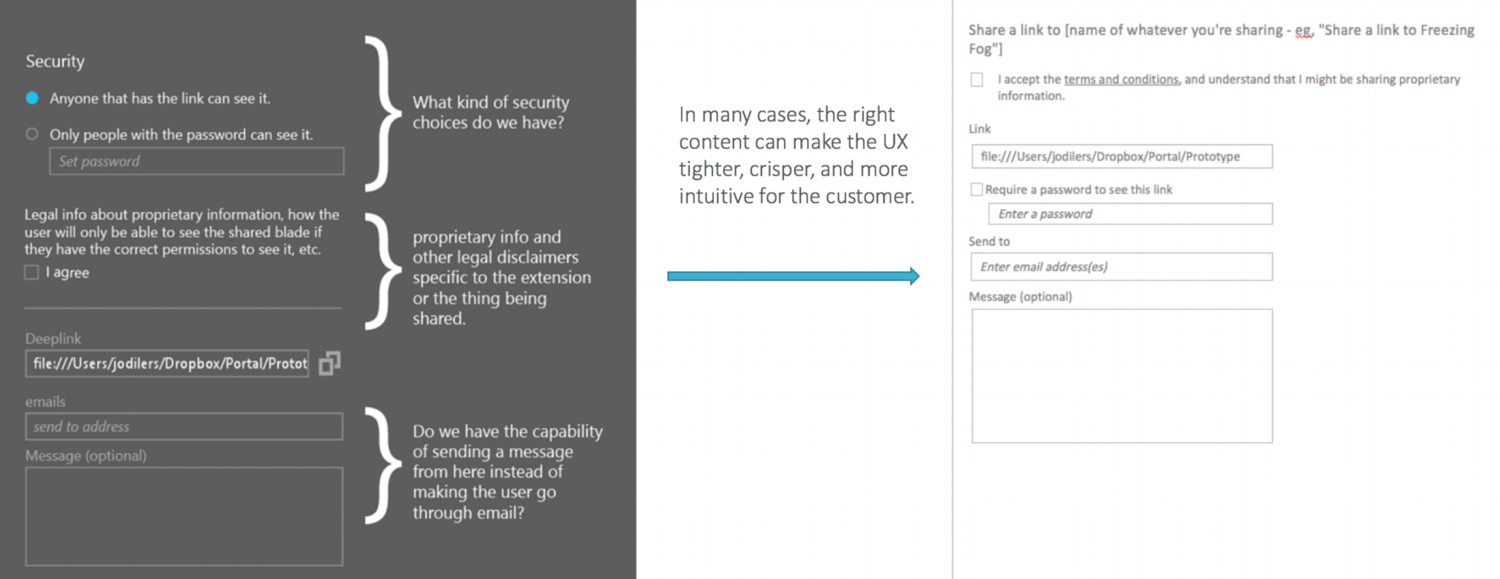 Security

Anyone that has the link can see it.

Only people with the password can see it.

Set password

What kind of security choices do we have?

Legal info about proprietary information, how the user will only be able to see the shared blade if they have the correct permissions to see it, etc.

I agree

proprietary info and other legal disclaimers specific to the extension or the thing being shared.

Deeplink

file:///Users/jodilers/Dropbox/Portal/Protot

emails

send to address

Message (optional)

Do we have the capability of sending a message from here instead of making the user go through email?

In many cases, the right content can make the UX tighter, crisper, and more intuitive for the customer.

Share a link to [name of whatever you're sharing - eg, "Share a link to Freezing Fog"]

I accept the terms and conditions, and understand that I might be sharing proprietary information.

Link

file:///Users/jodilers/Dropbox/Portal/Prototype

Require a password to see this link

Enter a password

Send to

Enter email address(es)

Message (optional)